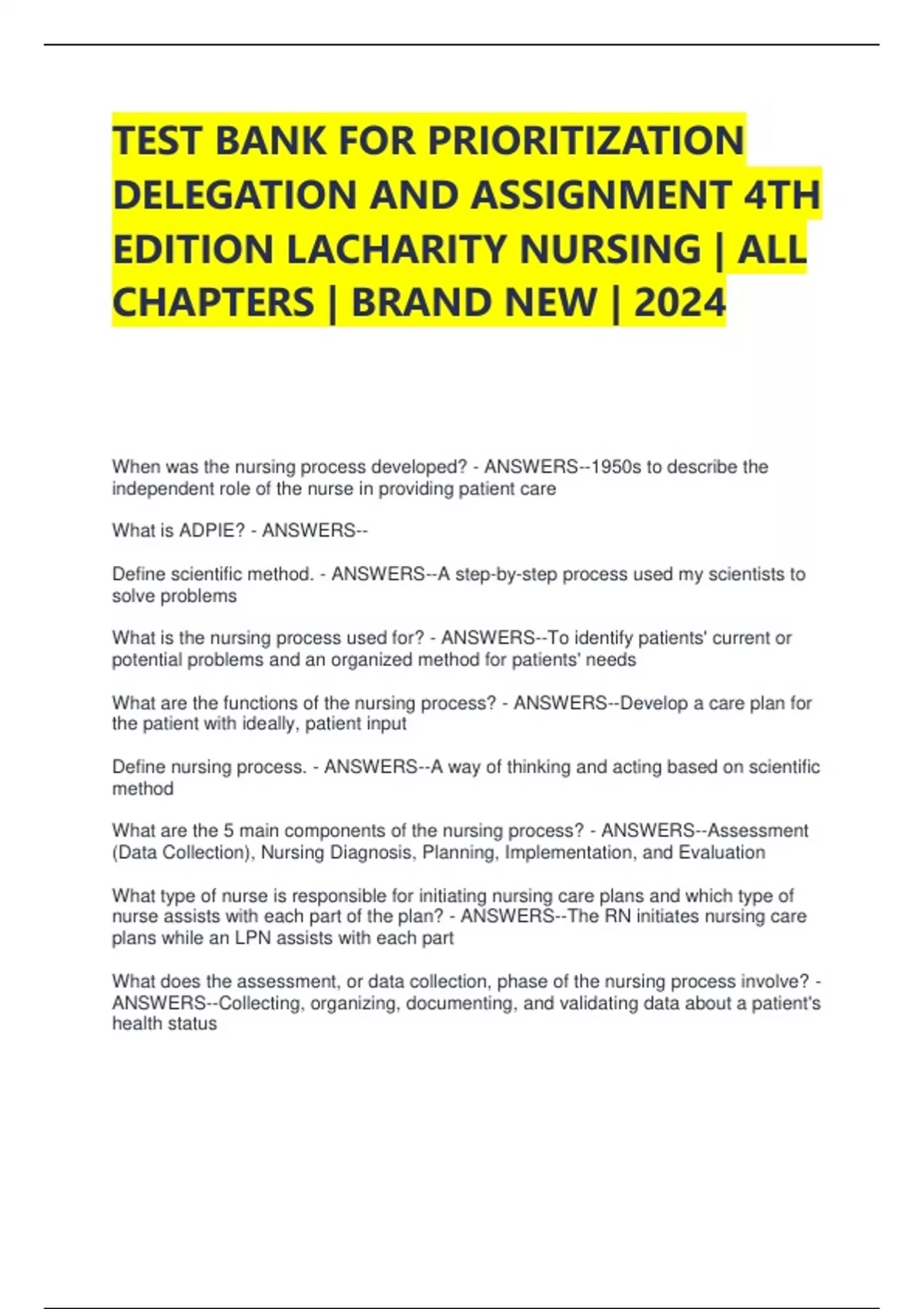 TEST BANK FOR PRIORITIZATION DELEGATION AND ASSIGNMENT 4TH EDITION LACHARITY NURSING | ALL CHAPTERS | BRAND NEW | 2024

When was the nursing process developed? - ANSWERS--1950s to describe the independent role of the nurse in providing patient care

What is ADPIE? - ANSWERS--

Define scientific method. - ANSWERS--A step-by-step process used my scientists to solve problems

What is the nursing process used for? - ANSWERS--To identify patients' current or potential problems and an organized method for patients' needs

What are the functions of the nursing process? - ANSWERS--Develop a care plan for the patient with ideally, patient input

Define nursing process. - ANSWERS--A way of thinking and acting based on scientific method

What are the 5 main components of the nursing process? - ANSWERS--Assessment (Data Collection), Nursing Diagnosis, Planning, Implementation, and Evaluation

What type of nurse is responsible for initiating nursing care plans and which type of nurse assists with each part of the plan? - ANSWERS--The RN initiates nursing care plans while an LPN assists with each part

What does the assessment, or data collection, phase of the nursing process involve? - ANSWERS--Collecting, organizing, documenting, and validating data about a patient's health status